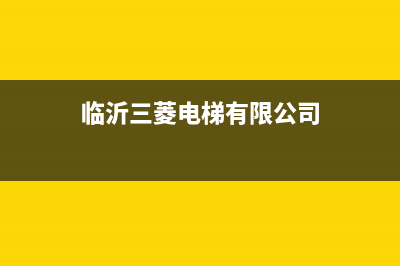 临沂三菱电梯有限公司